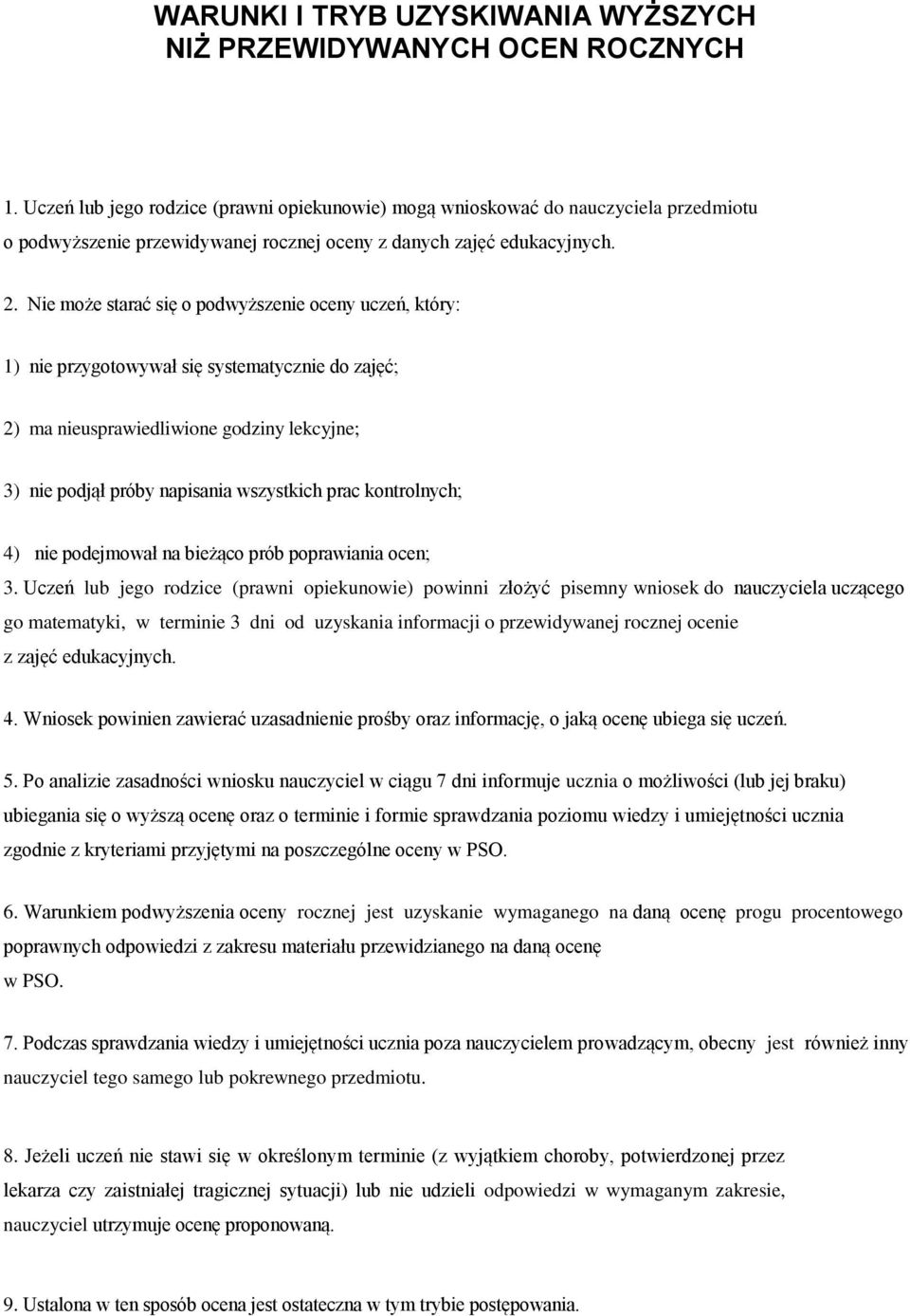 WARUNKI I TRYB UZYSKIWANIA WYŻSZYCH NIŻ PRZEWIDYWANYCH OCEN ROCZNYCH

1. Uczeń lub jego rodzice (prawni opiekunowie) mogą wnioskować do nauczyciela przedmiotu o podwyższenie przewidywanej rocznej oceny z danych zajęć edukacyjnych.

2. Nie może starać się o podwyższenie oceny uczeń, który:

1) nie przygotowywał się systematycznie do zajęć;

2) ma nieusprawiedliwione godziny lekcyjne;

3) nie podjął próby napisania wszystkich prac kontrolnych;

4) nie podejmował na bieżąco prób poprawiania ocen;

3. Uczeń lub jego rodzice (prawni opiekunowie) powinni złożyć pisemny wniosek do nauczyciela uczącego go matematyki, w terminie 3 dni od uzyskania informacji o przewidywanej rocznej ocenie z zajęć edukacyjnych.

4. Wniosek powinien zawierać uzasadnienie prośby oraz informację, o jaką ocenę ubiega się uczeń.

5. Po analizie zasadności wniosku nauczyciel w ciągu 7 dni informuje ucznia o możliwości (lub jej braku) ubiegania się o wyższą ocenę oraz o terminie i formie sprawdzania poziomu wiedzy i umiejętności ucznia zgodnie z kryteriami przyjętymi na poszczególne oceny w PSO.

6. Warunkiem podwyższenia oceny rocznej jest uzyskanie wymaganego na daną ocenę progu procentowego poprawnych odpowiedzi z zakresu materiału przewidzianego na daną ocenę w PSO.

7. Podczas sprawdzania wiedzy i umiejętności ucznia poza nauczycielem prowadzącym, obecny jest również inny nauczyciel tego samego lub pokrewnego przedmiotu.

8. Jeżeli uczeń nie stawi się w określonym terminie (z wyjątkiem choroby, potwierdzonej przez lekarza czy zaistniałej tragicznej sytuacji) lub nie udzieli odpowiedzi w wymaganym zakresie, nauczyciel utrzymuje ocenę proponowaną.

9. Ustalona w ten sposób ocena jest ostateczna w tym trybie postępowania.